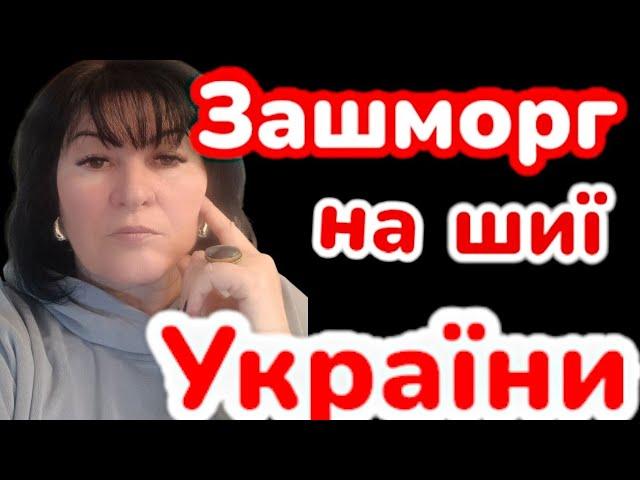 Зашморг на шиї України